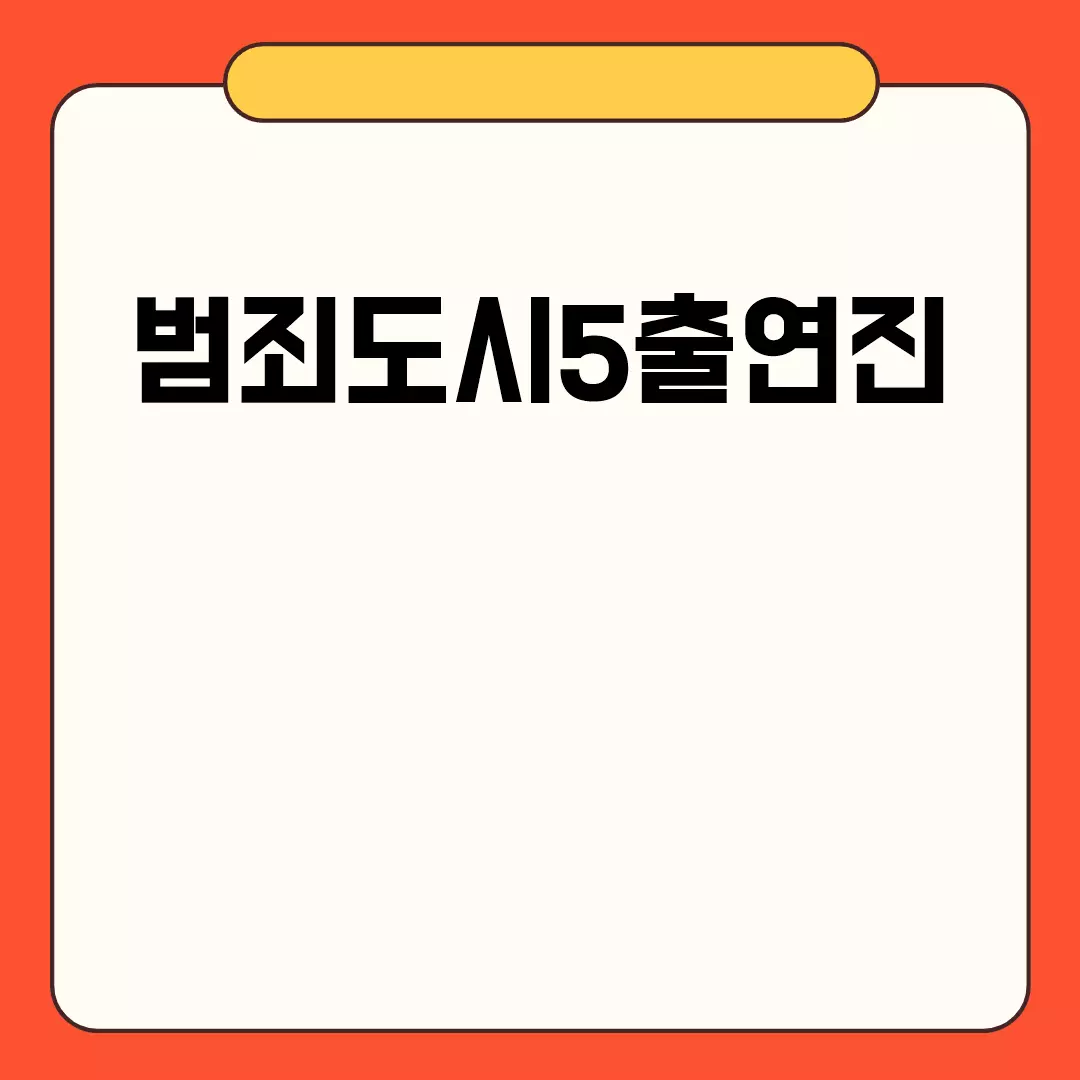 범죄도시5출연진